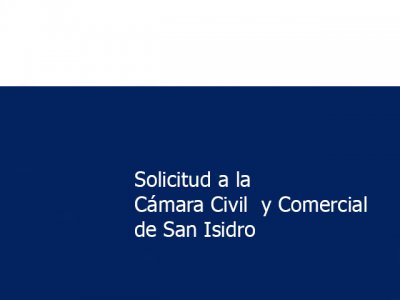 Solicitud a la Cámara Civil y Comercial de San Isidro